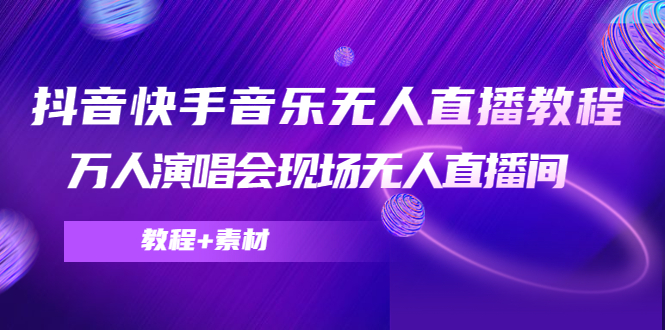 抖音快手音乐无人直播教程
万人演唱会现场无人直播间

教程+素材